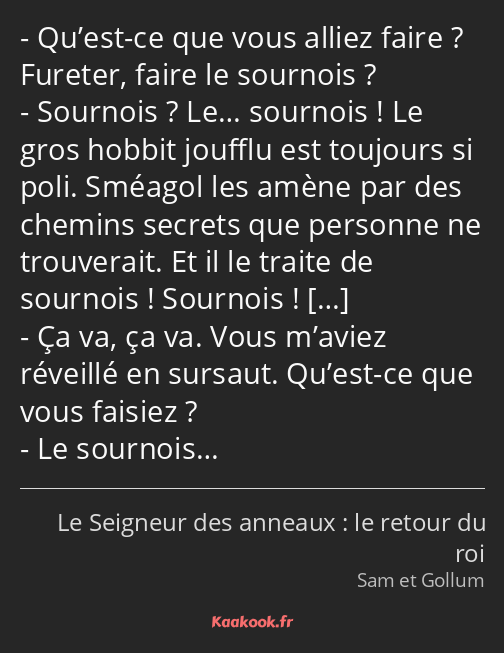 - Qu’est-ce que vous alliez faire ? Fureter, faire le sournois ?
- Sournois ? Le… sournois ! Le gros hobbit joufflu est toujours si poli. Sméagol les amène par des chemins secrets que personne ne trouverait. Et il le traite de sournois ! Sournois ! […]
- Ça va, ça va. Vous m’aviez réveillé en sursaut. Qu’est-ce que vous faisiez ?
- Le sournois…

Le Seigneur des anneaux : le retour du roi
Sam et Gollum

Kaakook.fr